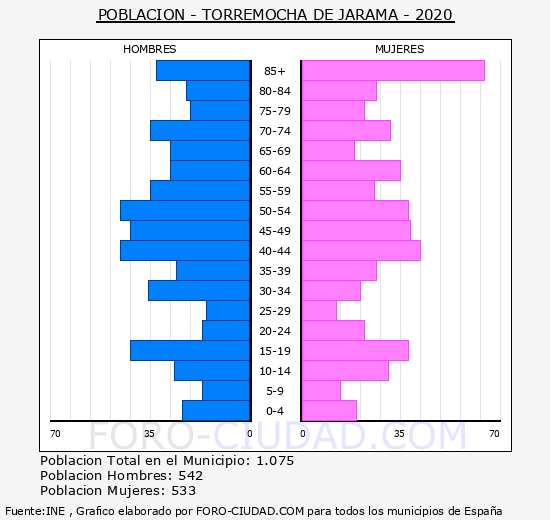 POBLACION - TORREMOCHA DE JARAMA - 2020

HOMBRES

MUJERES

85+
80-84
75-79
70-74
65-69
60-64
55-59
50-54
45-49
40-44
35-39
30-34
25-29
20-24
15-19
10-14
5-9
0-4

70 35 0 0 35 70

FORO-CIUDAD.COM

Poblacion Total en el Municipio: 1.075
Poblacion Hombres: 542
Poblacion Mujeres: 533

Fuente:INE , Grafico elaborado por FORO-CIUDAD.COM para todos los municipios de España